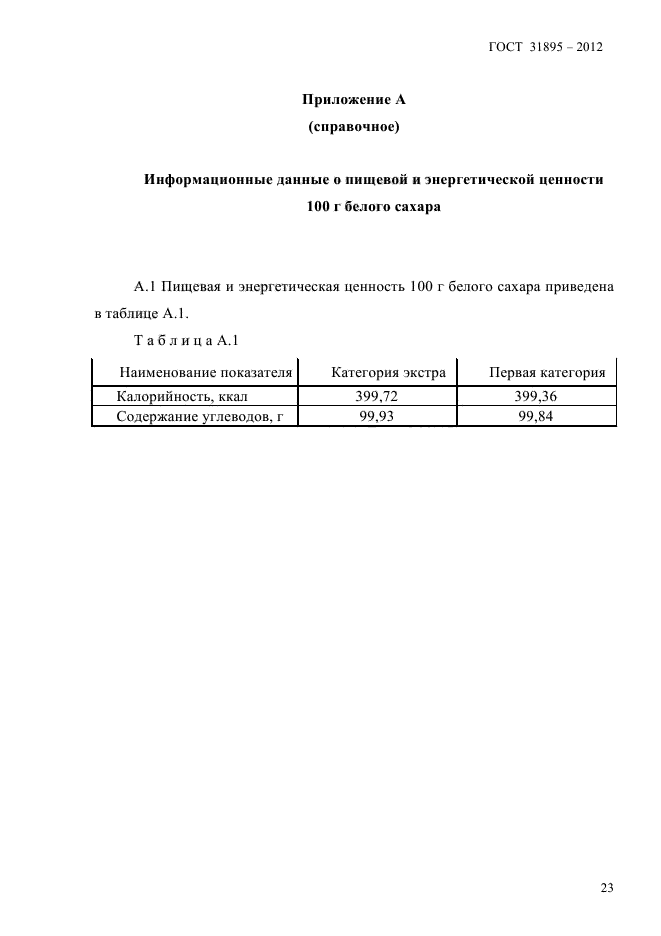 ГОСТ 31895 – 2012

Приложение А
(справочное)

Информационные данные о пищевой и энергетической ценности 100 г белого сахара

А.1 Пищевая и энергетическая ценность 100 г белого сахара приведена в таблице А.1.

Т а б л и ц а А.1

| Наименование показателя | Категория экстра | Первая категория |
|---|---|---|
| Калорийность, ккал | 399,72 | 399,36 |
| Содержание углеводов, г | 99,93 | 99,84 |

23